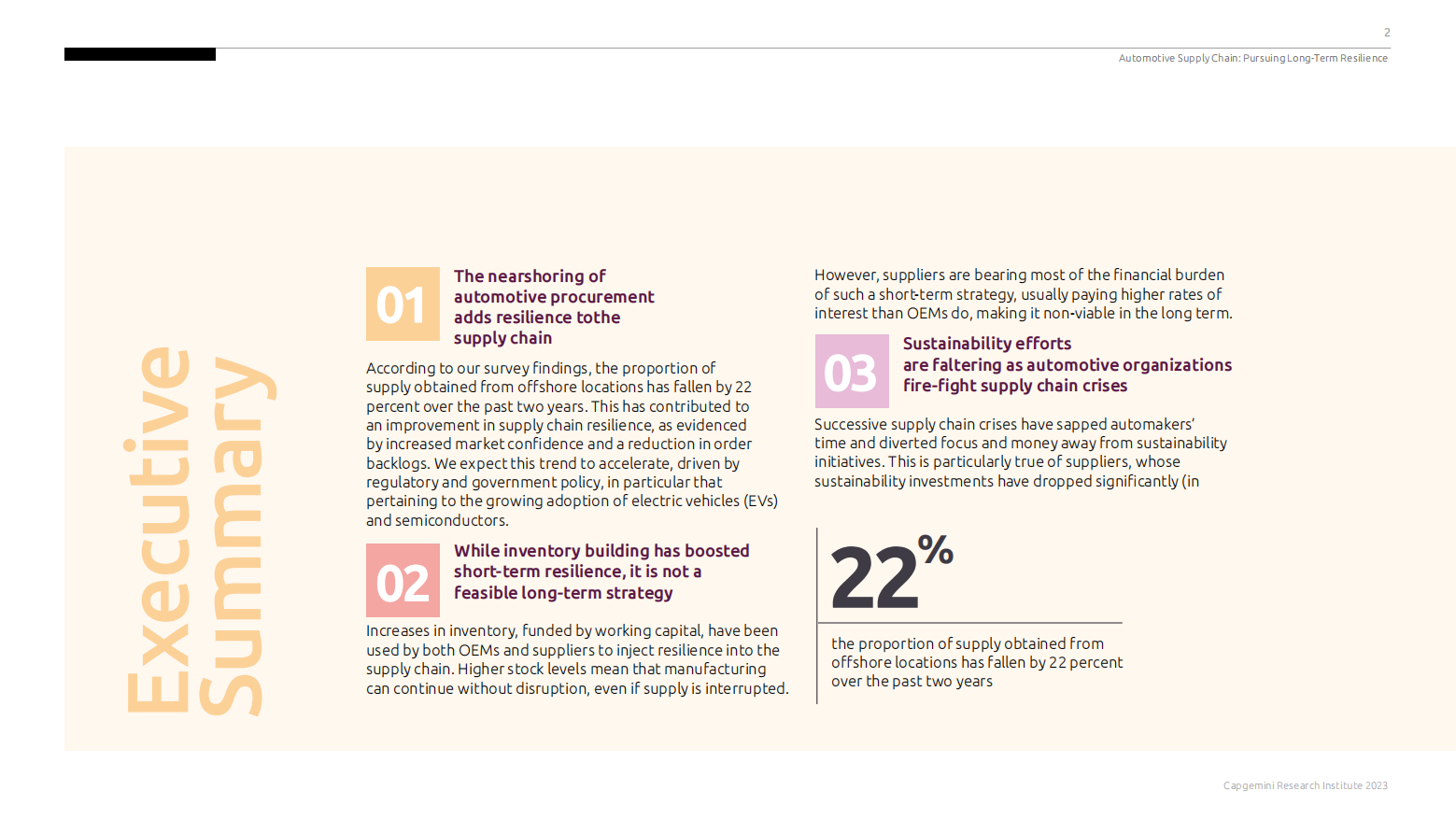 2

Automotive Supply Chain: Pursuing Long-Term Resilience

Executive Summary

01 The nearshoring of automotive procurement adds resilience tothe supply chain

According to our survey findings, the proportion of supply obtained from offshore locations has fallen by 22 percent over the past two years. This has contributed to an improvement in supply chain resilience, as evidenced by increased market confidence and a reduction in order backlogs. We expect this trend to accelerate, driven by regulatory and government policy, in particular that pertaining to the growing adoption of electric vehicles (EVs) and semiconductors.

02 While inventory building has boosted short-term resilience, it is not a feasible long-term strategy

Increases in inventory, funded by working capital, have been used by both OEMs and suppliers to inject resilience into the supply chain. Higher stock levels mean that manufacturing can continue without disruption, even if supply is interrupted.

However, suppliers are bearing most of the financial burden of such a short-term strategy, usually paying higher rates of interest than OEMs do, making it non-viable in the long term.

03 Sustainability efforts are faltering as automotive organizations fire-fight supply chain crises

Successive supply chain crises have sapped automakers' time and diverted focus and money away from sustainability initiatives. This is particularly true of suppliers, whose sustainability investments have dropped significantly (in

22%

the proportion of supply obtained from offshore locations has fallen by 22 percent over the past two years

Capgemini Research Institute 2023